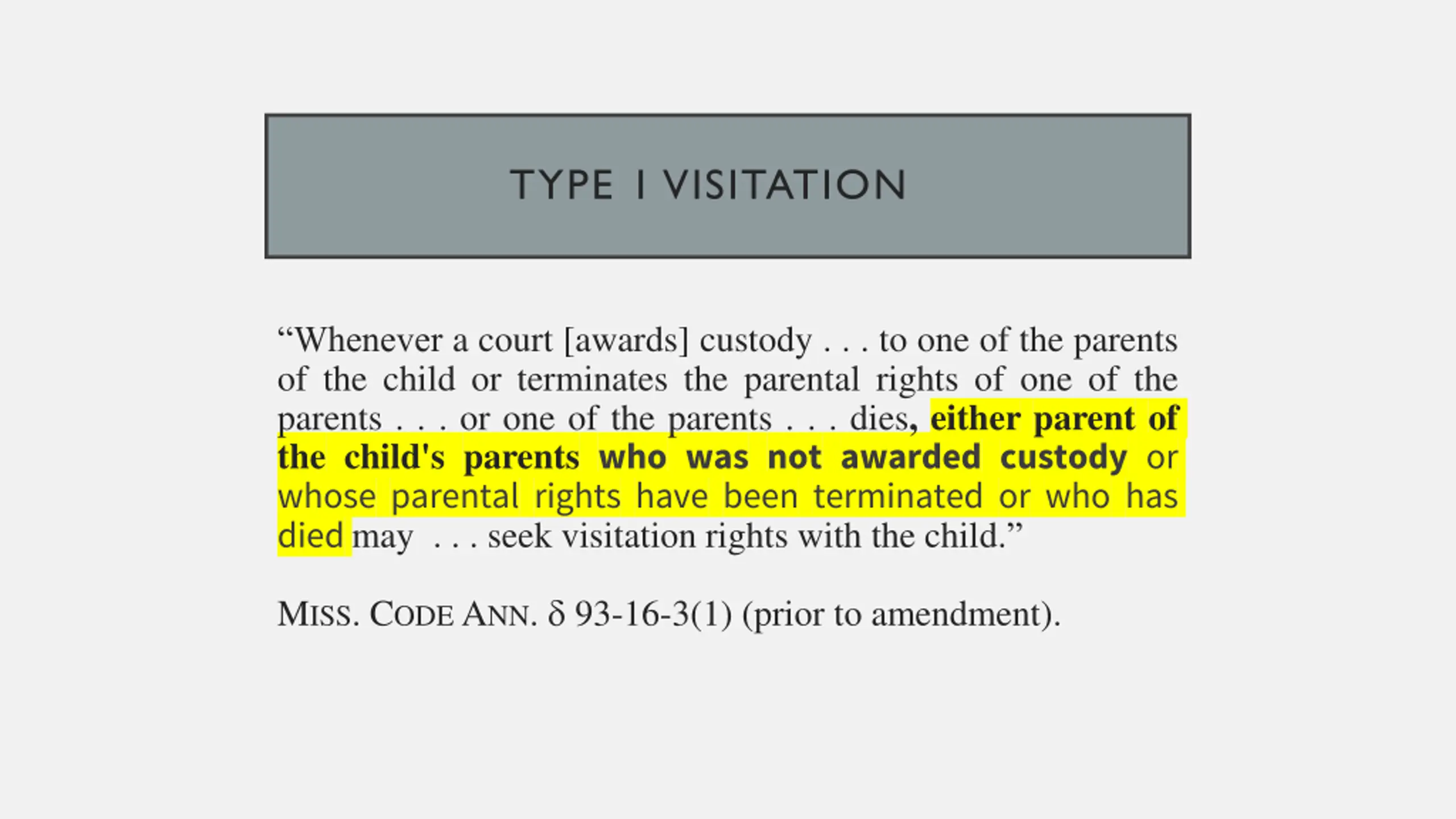 TYPE I VISITATION

“Whenever a court [awards] custody . . . to one of the parents of the child or terminates the parental rights of one of the parents . . . or one of the parents . . . dies, either parent of the child's parents who was not awarded custody or whose parental rights have been terminated or who has died may . . . seek visitation rights with the child.”

MISS. CODE ANN. δ 93-16-3(1) (prior to amendment).